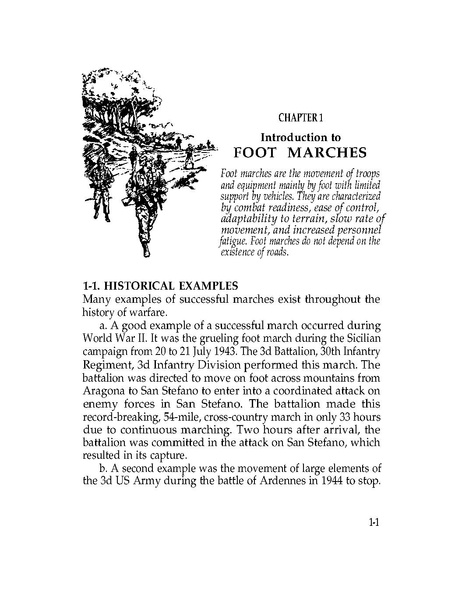 CHAPTER 1

Introduction to
FOOT MARCHES

Foot marches are the movement of troops and equipment mainly by foot with limited support by vehicles. They are characterized by combat readiness, ease of control, adaptability to terrain, slow rate of movement, and increased personnel fatigue. Foot marches do not depend on the existence of roads.

1-1. HISTORICAL EXAMPLES
Many examples of successful marches exist throughout the history of warfare.

a. A good example of a successful march occurred during World War II. It was the grueling foot march during the Sicilian campaign from 20 to 21 July 1943. The 3d Battalion, 30th Infantry Regiment, 3d Infantry Division performed this march. The battalion was directed to move on foot across mountains from Aragona to San Stefano to enter into a coordinated attack on enemy forces in San Stefano. The battalion made this record-breaking, 54-mile, cross-country march in only 33 hours due to continuous marching. Two hours after arrival, the battalion was committed in the attack on San Stefano, which resulted in its capture.

b. A second example was the movement of large elements of the 3d US Army during the battle of Ardennes in 1944 to stop.

1-1